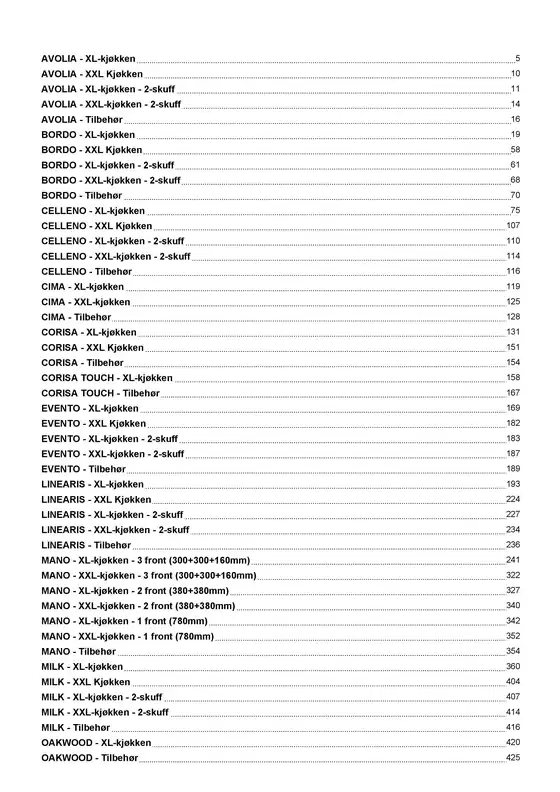 AVOLIA - XL-kjøkken 5
AVOLIA - XXL Kjøkken 10
AVOLIA - XL-kjøkken - 2-skuff 11
AVOLIA - XXL-kjøkken - 2-skuff 14
AVOLIA - Tilbehør 16
BORDO - XL-kjøkken 19
BORDO - XXL Kjøkken 58
BORDO - XL-kjøkken - 2-skuff 61
BORDO - XXL-kjøkken - 2-skuff 68
BORDO - Tilbehør 70
CELLENO - XL-kjøkken 75
CELLENO - XXL Kjøkken 107
CELLENO - XL-kjøkken - 2-skuff 110
CELLENO - XXL-kjøkken - 2-skuff 114
CELLENO - Tilbehør 116
CIMA - XL-kjøkken 119
CIMA - XXL-kjøkken 125
CIMA - Tilbehør 128
CORISA - XL-kjøkken 131
CORISA - XXL Kjøkken 151
CORISA - Tilbehør 154
CORISA TOUCH - XL-kjøkken 158
CORISA TOUCH - Tilbehør 167
EVENTO - XL-kjøkken 169
EVENTO - XXL Kjøkken 182
EVENTO - XL-kjøkken - 2-skuff 183
EVENTO - XXL-kjøkken - 2-skuff 187
EVENTO - Tilbehør 189
LINEARIS - XL-kjøkken 193
LINEARIS - XXL Kjøkken 224
LINEARIS - XL-kjøkken - 2-skuff 227
LINEARIS - XXL-kjøkken - 2-skuff 234
LINEARIS - Tilbehør 236
MANO - XL-kjøkken - 3 front (300+300+160mm) 241
MANO - XXL-kjøkken - 3 front (300+300+160mm) 322
MANO - XL-kjøkken - 2 front (380+380mm) 327
MANO - XXL-kjøkken - 2 front (380+380mm) 340
MANO - XL-kjøkken - 1 front (780mm) 342
MANO - XXL-kjøkken - 1 front (780mm) 352
MANO - Tilbehør 354
MILK - XL-kjøkken 360
MILK - XXL Kjøkken 404
MILK - XL-kjøkken - 2-skuff 407
MILK - XXL-kjøkken - 2-skuff 414
MILK - Tilbehør 416
OAKWOOD - XL-kjøkken 420
OAKWOOD - Tilbehør 425